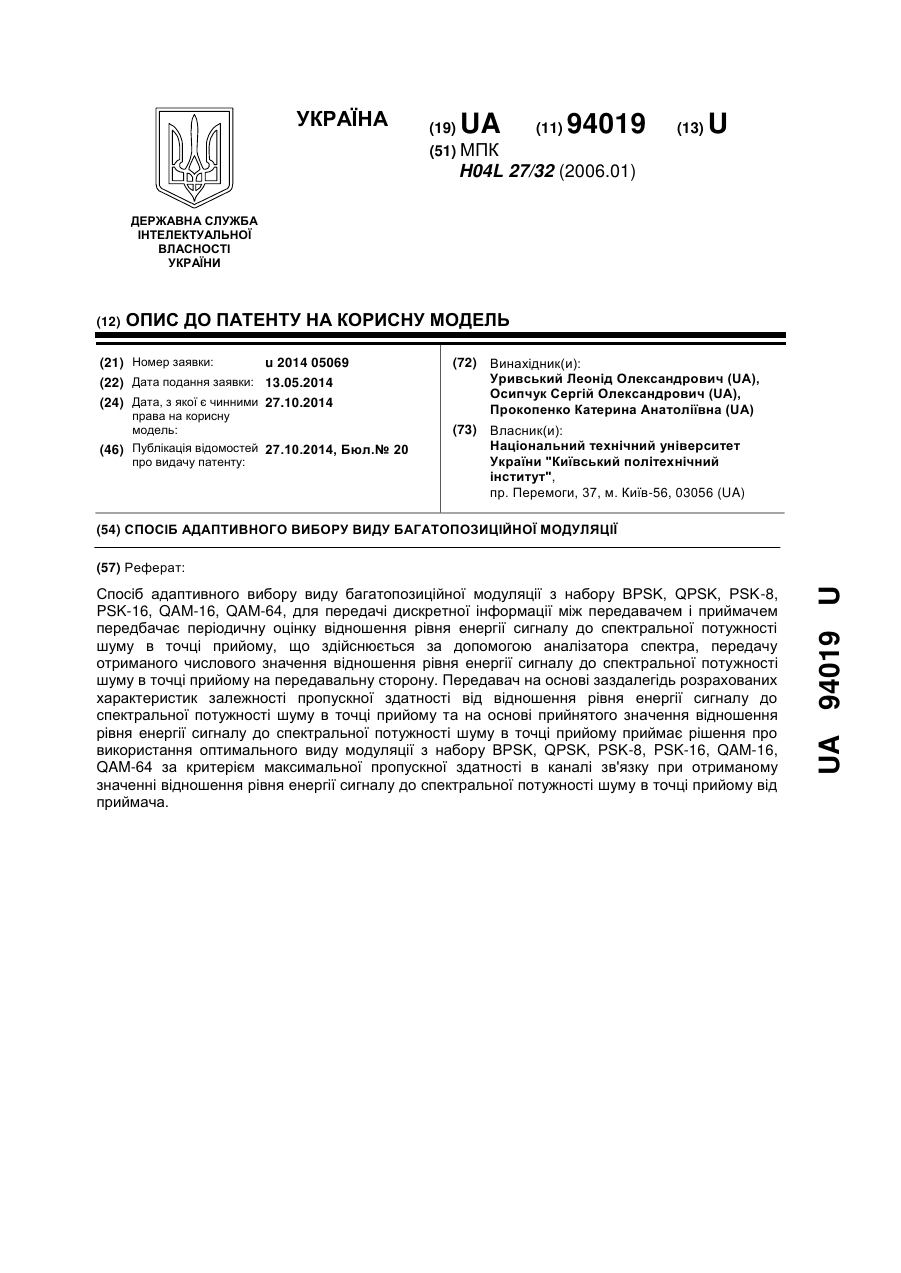 УКРАЇНА

(19) UA (11) 94019 (13) U

(51) МПК
H04L 27/32 (2006.01)

ДЕРЖАВНА СЛУЖБА ІНТЕЛЕКТУАЛЬНОЇ ВЛАСНОСТІ УКРАЇНИ

(12) ОПИС ДО ПАТЕНТУ НА КОРИСНУ МОДЕЛЬ

(21) Номер заявки: u 2014 05069
(22) Дата подання заявки: 13.05.2014
(24) Дата, з якої є чинними права на корисну модель: 27.10.2014
(46) Публікація відомостей про видачу патенту: 27.10.2014, Бюл.№ 20

(72) Винахідник(и):
Уривський Леонід Олександрович (UA),
Осипчук Сергій Олександрович (UA),
Прокопенко Катерина Анатоліївна (UA)

(73) Власник(и):
Національний технічний університет України "Київський політехнічний інститут",
пр. Перемоги, 37, м. Київ-56, 03056 (UA)

(54) СПОСІБ АДАПТИВНОГО ВИБОРУ ВИДУ БАГАТОПОЗИЦІЙНОЇ МОДУЛЯЦІЇ

(57) Реферат:

Спосіб адаптивного вибору виду багатопозиційної модуляції з набору BPSK, QPSK, PSK-8, PSK-16, QAM-16, QAM-64, для передачі дискретної інформації між передавачем і приймачем передбачає періодичну оцінку відношення рівня енергії сигналу до спектральної потужності шуму в точці прийому, що здійснюється за допомогою аналізатора спектра, передачу отриманого числового значення відношення рівня енергії сигналу до спектральної потужності шуму в точці прийому на передавальну сторону. Передавач на основі заздалегідь розрахованих характеристик залежності пропускної здатності від відношення рівня енергії сигналу до спектральної потужності шуму в точці прийому та на основі прийнятого значення відношення рівня енергії сигналу до спектральної потужності шуму в точці прийому приймає рішення про використання оптимального виду модуляції з набору BPSK, QPSK, PSK-8, PSK-16, QAM-16, QAM-64 за критерієм максимальної пропускної здатності в каналі зв'язку при отриманому значенні відношення рівня енергії сигналу до спектральної потужності шуму в точці прийому від приймача.

UA 94019 U